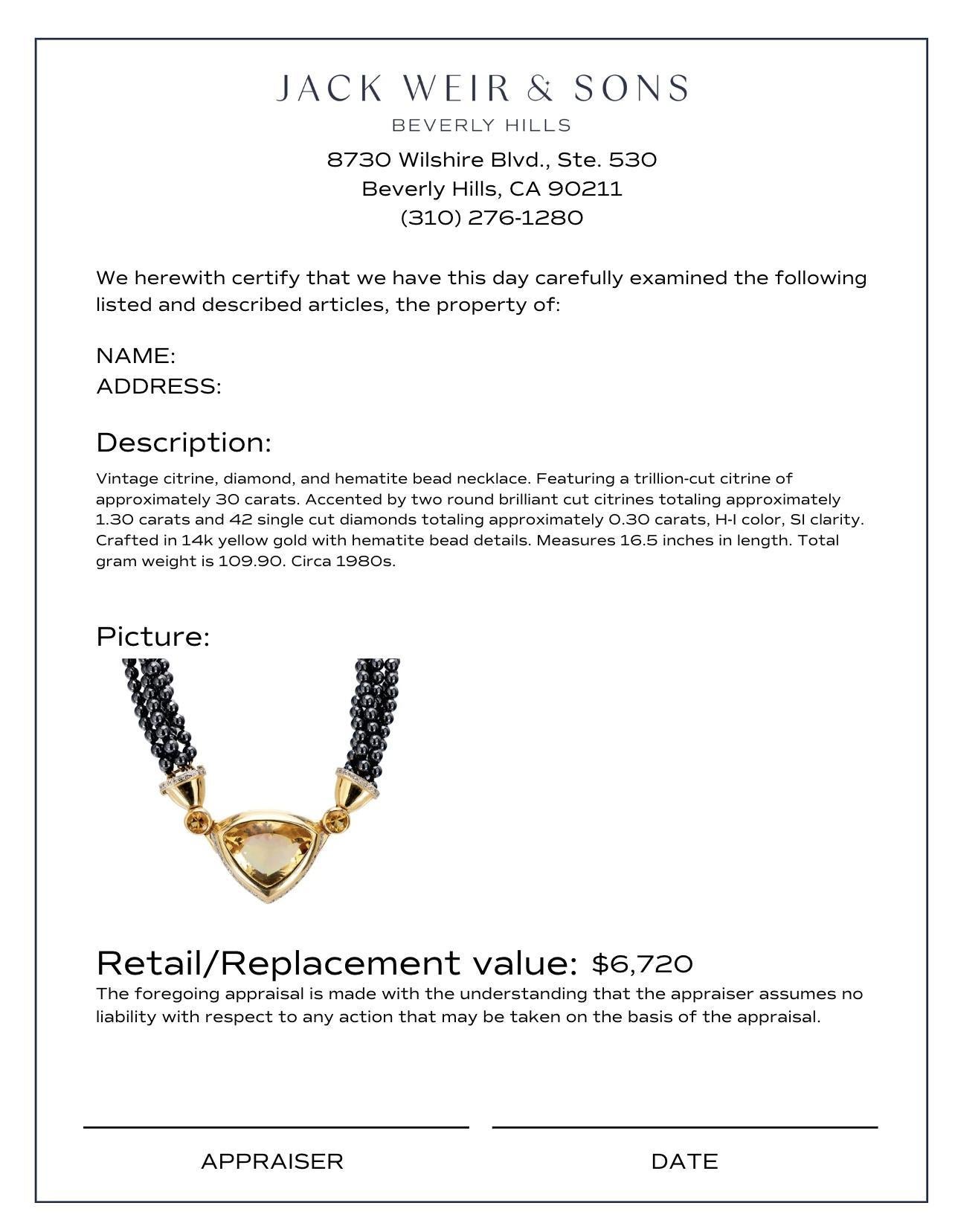 JACK WEIR & SONS
BEVERLY HILLS
8730 Wilshire Blvd., Ste. 530
Beverly Hills, CA 90211
(310) 276-1280

We herewith certify that we have this day carefully examined the following listed and described articles, the property of:

NAME:
ADDRESS:

Description:

Vintage citrine, diamond, and hematite bead necklace. Featuring a trillion-cut citrine of approximately 30 carats. Accented by two round brilliant cut citrines totaling approximately 1.30 carats and 42 single cut diamonds totaling approximately 0.30 carats, H-I color, SI clarity. Crafted in 14k yellow gold with hematite bead details. Measures 16.5 inches in length. Total gram weight is 109.90. Circa 1980s.

Picture:

Retail/Replacement value: $6,720

The foregoing appraisal is made with the understanding that the appraiser assumes no liability with respect to any action that may be taken on the basis of the appraisal.

APPRAISER

DATE